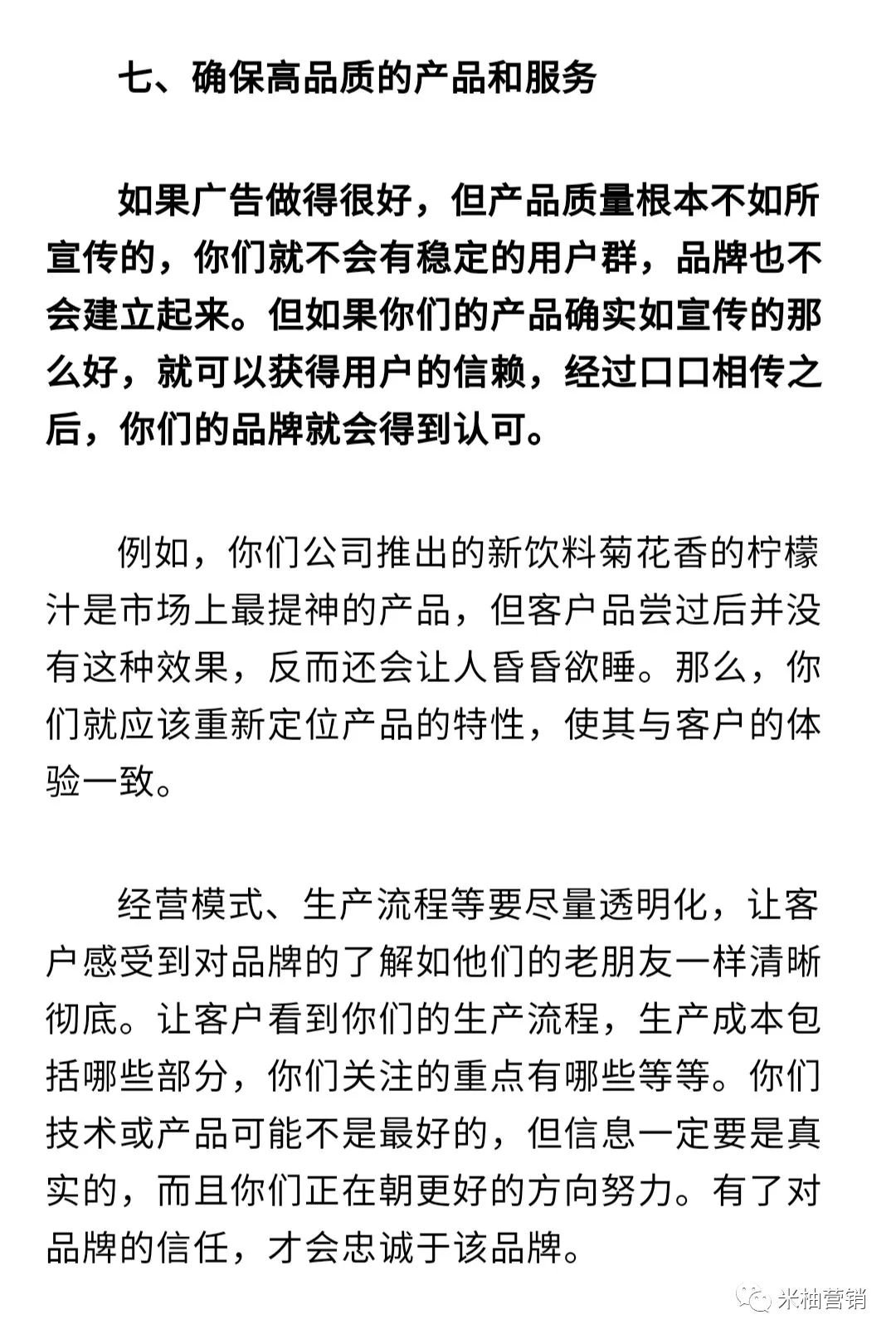 七、确保高品质的产品和服务

如果广告做得很好，但产品质量根本不如所宣传的，你们就不会有稳定的用户群，品牌也不会建立起来。但如果你们的产品确实如宣传的那么好，就可以获得用户的信赖，经过口口相传之后，你们的品牌就会得到认可。

例如，你们公司推出的新饮料菊花香的柠檬汁是市场上最提神的产品，但客户品尝过后并没有这种效果，反而还会让人昏昏欲睡。那么，你们就应该重新定位产品的特性，使其与客户的体验一致。

经营模式、生产流程等要尽量透明化，让客户感受到对品牌的了解如他们的老朋友一样清晰彻底。让客户看到你们的生产流程，生产成本包括哪些部分，你们关注的重点有哪些等等。你们技术或产品可能不是最好的，但信息一定要是真实的，而且你们正在朝更好的方向努力。有了对品牌的信任，才会忠诚于该品牌。

米柚营销